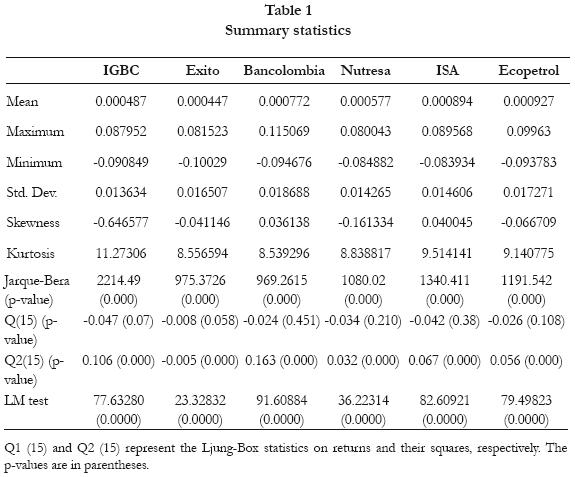 Table 1
Summary statistics

| | IGBC | Exito | Bancolombia | Nutresa | ISA | Ecopetrol |
|---|---|---|---|---|---|---|
| Mean | 0.000487 | 0.000447 | 0.000772 | 0.000577 | 0.000894 | 0.000927 |
| Maximum | 0.087952 | 0.081523 | 0.115069 | 0.080043 | 0.089568 | 0.09963 |
| Minimum | -0.090849 | -0.10029 | -0.094676 | -0.084882 | -0.083934 | -0.093783 |
| Std. Dev. | 0.013634 | 0.016507 | 0.018688 | 0.014265 | 0.014606 | 0.017271 |
| Skewness | -0.646577 | -0.041146 | 0.036138 | -0.161334 | 0.040045 | -0.066709 |
| Kurtosis | 11.27306 | 8.556594 | 8.539296 | 8.838817 | 9.514141 | 9.140775 |
| Jarque-Bera (p-value) | 2214.49 (0.000) | 975.3726 (0.000) | 969.2615 (0.000) | 1080.02 (0.000) | 1340.411 (0.000) | 1191.542 (0.000) |
| Q(15) (p-value) | -0.047 (0.07) | -0.008 (0.058) | -0.024 (0.451) | -0.034 (0.210) | -0.042 (0.38) | -0.026 (0.108) |
| Q2(15) (p-value) | 0.106 (0.000) | -0.005 (0.000) | 0.163 (0.000) | 0.032 (0.000) | 0.067 (0.000) | 0.056 (0.000) |
| LM test | 77.63280 (0.0000) | 23.32832 (0.0000) | 91.60884 (0.0000) | 36.22314 (0.0000) | 82.60921 (0.0000) | 79.49823 (0.0000) |

Q1 (15) and Q2 (15) represent the Ljung-Box statistics on returns and their squares, respectively. The p-values are in parentheses.